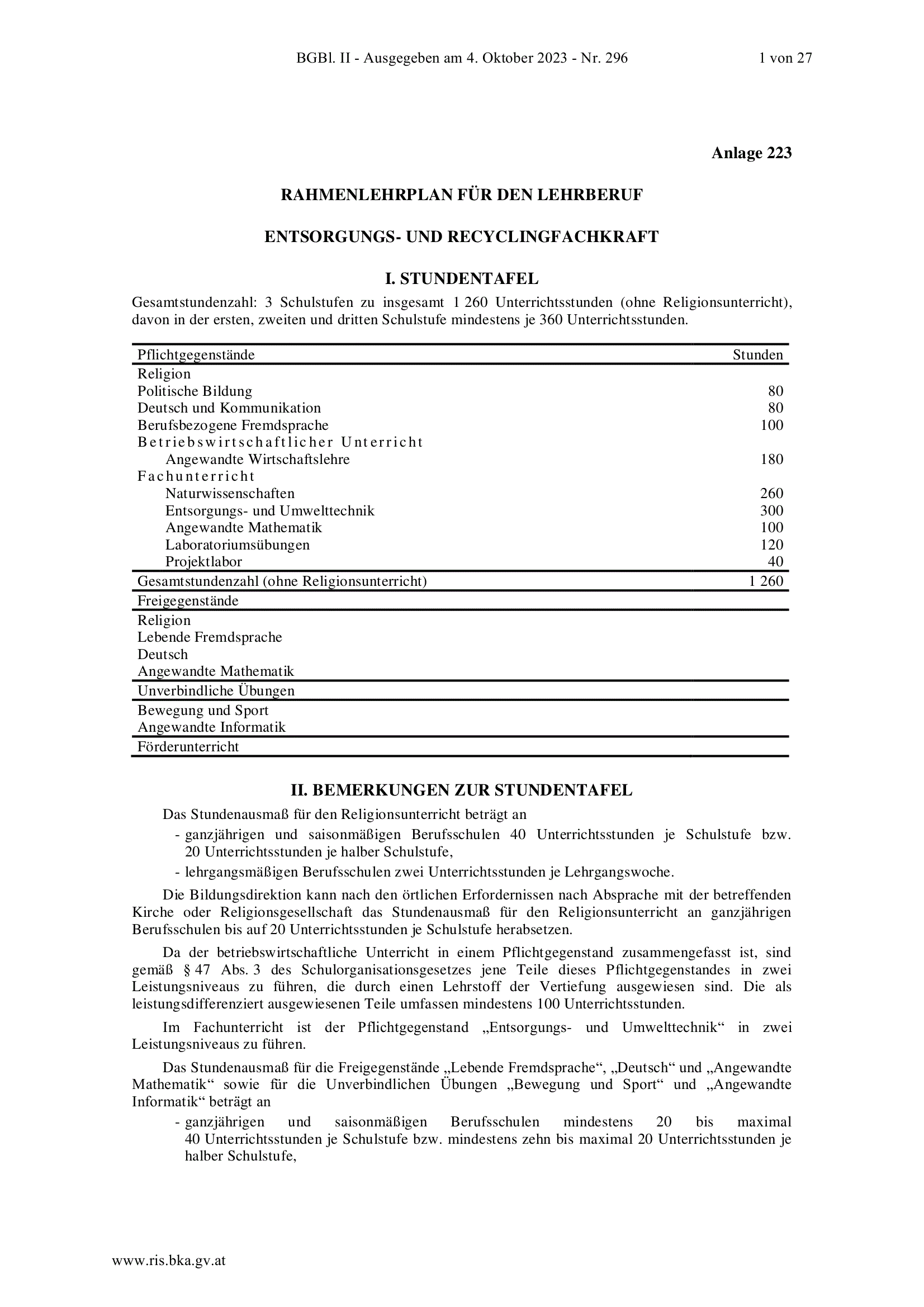 BGBl. II - Ausgegeben am 4. Oktober 2023 - Nr. 296 1 von 27

Anlage 223

RAHMENLEHRPLAN FÜR DEN LEHRBERUF

ENTSORGUNGS- UND RECYCLINGFACHKRAFT

I. STUNDENTAFEL

Gesamtstundenzahl: 3 Schulstufen zu insgesamt 1 260 Unterrichtsstunden (ohne Religionsunterricht), davon in der ersten, zweiten und dritten Schulstufe mindestens je 360 Unterrichtsstunden.

| Pflichtgegenstände | Stunden |
|---|---|
| Religion | |
| Politische Bildung | 80 |
| Deutsch und Kommunikation | 80 |
| Berufsbezogene Fremdsprache | 100 |
| Betriebswirtschaftlicher Unterricht | |
| Angewandte Wirtschaftslehre | 180 |
| Fachunterricht | |
| Naturwissenschaften | 260 |
| Entsorgungs- und Umwelttechnik | 300 |
| Angewandte Mathematik | 100 |
| Laboratoriumsübungen | 120 |
| Projektlabor | 40 |
| Gesamtstundenzahl (ohne Religionsunterricht) | 1 260 |
| Freigegenstände | |
| Religion | |
| Lebende Fremdsprache | |
| Deutsch | |
| Angewandte Mathematik | |
| Unverbindliche Übungen | |
| Bewegung und Sport | |
| Angewandte Informatik | |
| Förderunterricht | |

II. BEMERKUNGEN ZUR STUNDENTAFEL

Das Stundenausmaß für den Religionsunterricht beträgt an

- ganzjährigen und saisonmäßigen Berufsschulen 40 Unterrichtsstunden je Schulstufe bzw. 20 Unterrichtsstunden je halber Schulstufe,
- lehrgangsmäßigen Berufsschulen zwei Unterrichtsstunden je Lehrgangswoche.

Die Bildungsdirektion kann nach den örtlichen Erfordernissen nach Absprache mit der betreffenden Kirche oder Religionsgesellschaft das Stundenausmaß für den Religionsunterricht an ganzjährigen Berufsschulen bis auf 20 Unterrichtsstunden je Schulstufe herabsetzen.

Da der betriebswirtschaftliche Unterricht in einem Pflichtgegenstand zusammengefasst ist, sind gemäß § 47 Abs. 3 des Schulorganisationsgesetzes jene Teile dieses Pflichtgegenstandes in zwei Leistungsniveaus zu führen, die durch einen Lehrstoff der Vertiefung ausgewiesen sind. Die als leistungsdifferenziert ausgewiesenen Teile umfassen mindestens 100 Unterrichtsstunden.

Im Fachunterricht ist der Pflichtgegenstand „Entsorgungs- und Umwelttechnik“ in zwei Leistungsniveaus zu führen.

Das Stundenausmaß für die Freigegenstände „Lebende Fremdsprache“, „Deutsch“ und „Angewandte Mathematik“ sowie für die Unverbindlichen Übungen „Bewegung und Sport“ und „Angewandte Informatik“ beträgt an

- ganzjährigen und saisonmäßigen Berufsschulen mindestens 20 bis maximal 40 Unterrichtsstunden je Schulstufe bzw. mindestens zehn bis maximal 20 Unterrichtsstunden je halber Schulstufe,

www.ris.bka.gv.at